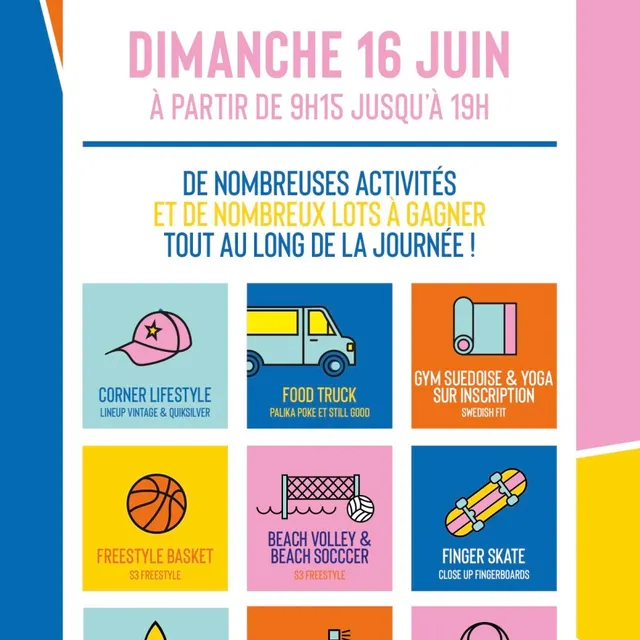 DIMANCHE 16 JUIN
À PARTIR DE 9H15 JUSQU'À 19H

DE NOMBREUSES ACTIVITÉS
ET DE NOMBREUX LOTS À GAGNER
TOUT AU LONG DE LA JOURNÉE !

CORNER LIFESTYLE
LINEUP VINTAGE & QUIKSILVER

FOOD TRUCK
PALIKA POKE ET STILL GOOD

GYM SUEDOISE & YOGA
SUR INSCRIPTION
SWEDISH FIT

FREESTYLE BASKET
S3 FREESTYLE

BEACH VOLLEY &
BEACH SOCCCER
S3 FREESTYLE

FINGER SKATE
CLOSE UP FINGERBOARDS